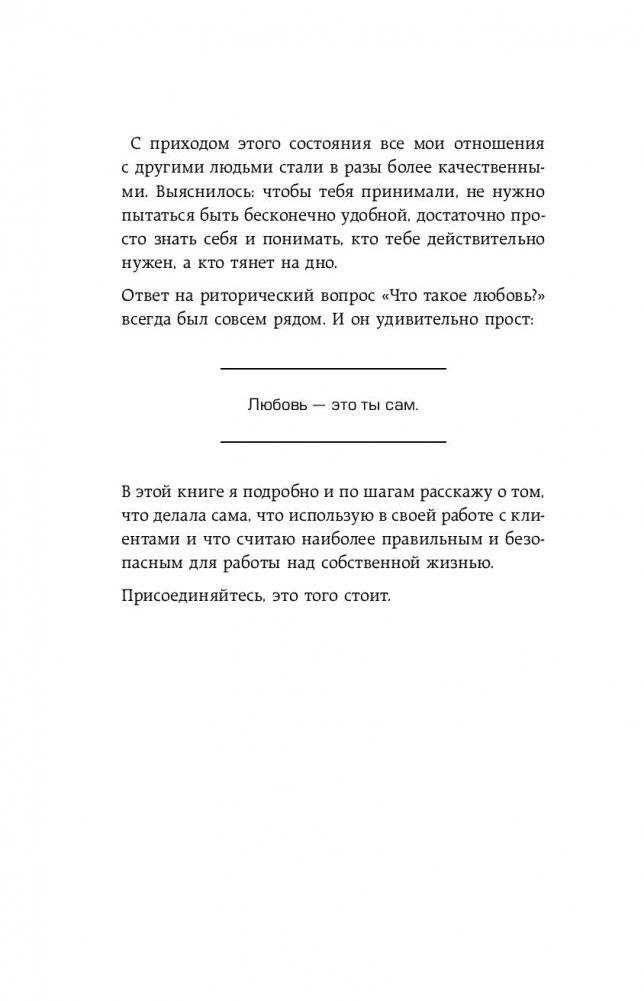 С приходом этого состояния все мои отношения с другими людьми стали в разы более качественными. Выяснилось: чтобы тебя принимали, не нужно пытаться быть бесконечно удобной, достаточно просто знать себя и понимать, кто тебе действительно нужен, а кто тянет на дно.

Ответ на риторический вопрос «Что такое любовь?» всегда был совсем рядом. И он удивительно прост:

Любовь — это ты сам.

В этой книге я подробно и по шагам расскажу о том, что делала сама, что использую в своей работе с клиентами и что считаю наиболее правильным и безопасным для работы над собственной жизнью.

Присоединяйтесь, это того стоит.